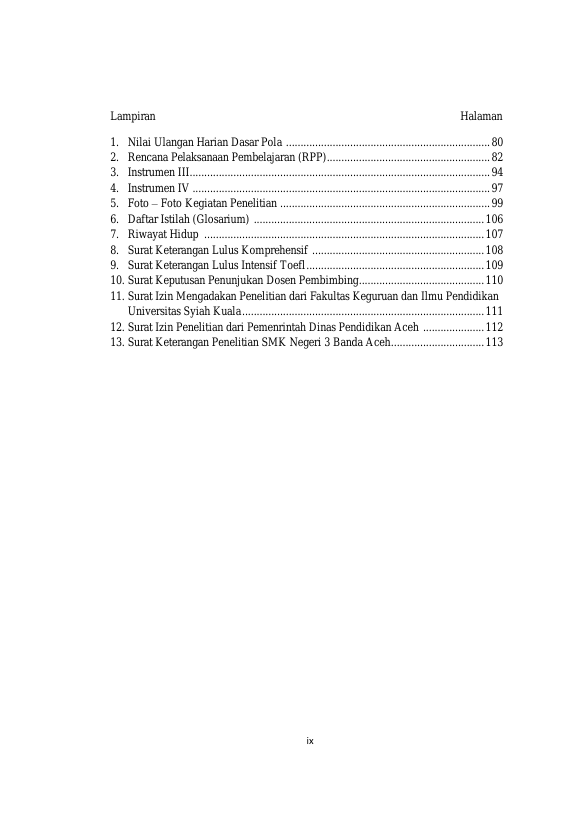 Lampiran Halaman

1. Nilai Ulangan Harian Dasar Pola 80
2. Rencana Pelaksanaan Pembelajaran (RPP) 82
3. Instrumen III 94
4. Instrumen IV 97
5. Foto – Foto Kegiatan Penelitian 99
6. Daftar Istilah (Glosarium) 106
7. Riwayat Hidup 107
8. Surat Keterangan Lulus Komprehensif 108
9. Surat Keterangan Lulus Intensif Toefl 109
10. Surat Keputusan Penunjukan Dosen Pembimbing 110
11. Surat Izin Mengadakan Penelitian dari Fakultas Keguruan dan Ilmu Pendidikan Universitas Syiah Kuala 111
12. Surat Izin Penelitian dari Pemenrintah Dinas Pendidikan Aceh 112
13. Surat Keterangan Penelitian SMK Negeri 3 Banda Aceh 113

ix